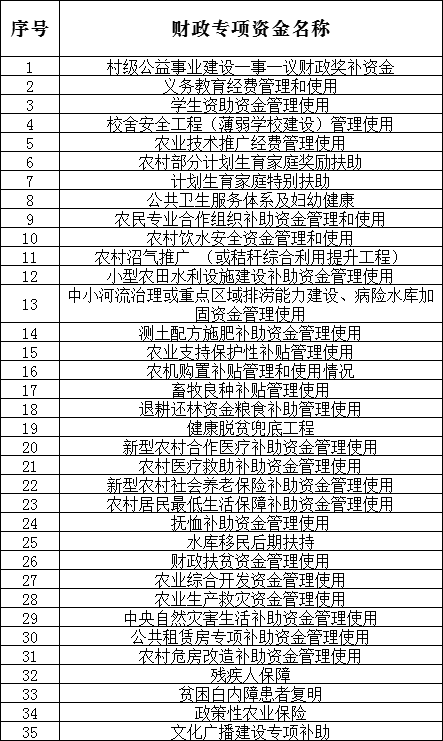 | 序号 | 财政专项资金名称 |
|---|---|
| 1 | 村级公益事业建设一事一议财政奖补资金 |
| 2 | 义务教育经费管理和使用 |
| 3 | 学生资助资金管理使用 |
| 4 | 校舍安全工程（薄弱学校建设）管理使用 |
| 5 | 农业技术推广经费管理使用 |
| 6 | 农村部分计划生育家庭奖励扶助 |
| 7 | 计划生育家庭特别扶助 |
| 8 | 公共卫生服务体系及妇幼健康 |
| 9 | 农民专业合作组织补助资金管理和使用 |
| 10 | 农村饮水安全资金管理和使用 |
| 11 | 农村沼气推广 （或秸秆综合利用提升工程） |
| 12 | 小型农田水利设施建设补助资金管理使用 |
| 13 | 中小河流治理或重点区域排涝能力建设、病险水库加固资金管理使用 |
| 14 | 测土配方施肥补助资金管理使用 |
| 15 | 农业支持保护性补贴管理使用 |
| 16 | 农机购置补贴管理和使用情况 |
| 17 | 畜牧良种补贴管理使用 |
| 18 | 退耕还林资金粮食补助管理使用 |
| 19 | 健康脱贫兜底工程 |
| 20 | 新型农村合作医疗补助资金管理使用 |
| 21 | 农村医疗救助补助资金管理使用 |
| 22 | 新型农村社会养老保险补助资金管理使用 |
| 23 | 农村居民最低生活保障补助资金管理使用 |
| 24 | 抚恤补助资金管理使用 |
| 25 | 水库移民后期扶持 |
| 26 | 财政扶贫资金管理使用 |
| 27 | 农业综合开发资金管理使用 |
| 28 | 农业生产救灾资金管理使用 |
| 29 | 中央自然灾害生活补助资金管理使用 |
| 30 | 公共租赁房专项补助资金管理使用 |
| 31 | 农村危房改造补助资金管理使用 |
| 32 | 残疾人保障 |
| 33 | 贫困白内障患者复明 |
| 34 | 政策性农业保险 |
| 35 | 文化广播建设专项补助 |